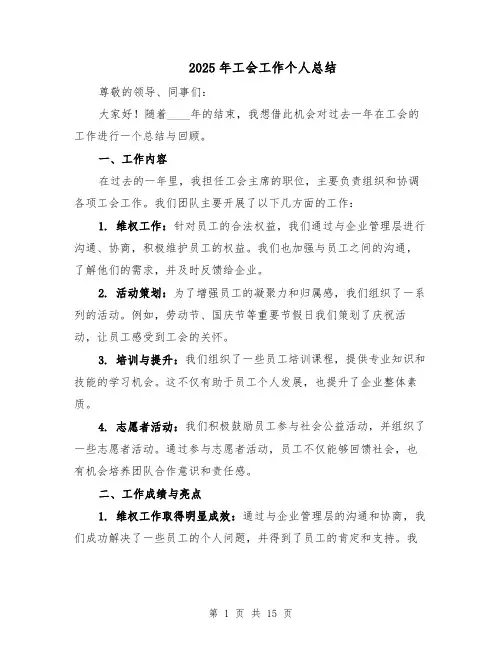 2025年工会工作个人总结

尊敬的领导、同事们：

大家好！随着____年的结束，我想借此机会对过去一年在工会的工作进行一个总结与回顾。

一、工作内容

在过去的一年里，我担任工会主席的职位，主要负责组织和协调各项工会工作。我们团队主要开展了以下几方面的工作：

1. 维权工作：针对员工的合法权益，我们通过与企业管理层进行沟通、协商，积极维护员工的权益。我们也加强与员工之间的沟通，了解他们的需求，并及时反馈给企业。

2. 活动策划：为了增强员工的凝聚力和归属感，我们组织了一系列的活动。例如，劳动节、国庆节等重要节假日我们策划了庆祝活动，让员工感受到工会的关怀。

3. 培训与提升：我们组织了一些员工培训课程，提供专业知识和技能的学习机会。这不仅有助于员工个人发展，也提升了企业整体素质。

4. 志愿者活动：我们积极鼓励员工参与社会公益活动，并组织了一些志愿者活动。通过参与志愿者活动，员工不仅能够回馈社会，也有机会培养团队合作意识和责任感。

二、工作成绩与亮点

1. 维权工作取得明显成效：通过与企业管理层的沟通和协商，我们成功解决了一些员工的个人问题，并得到了员工的肯定和支持。我

第 1 页 共 15 页